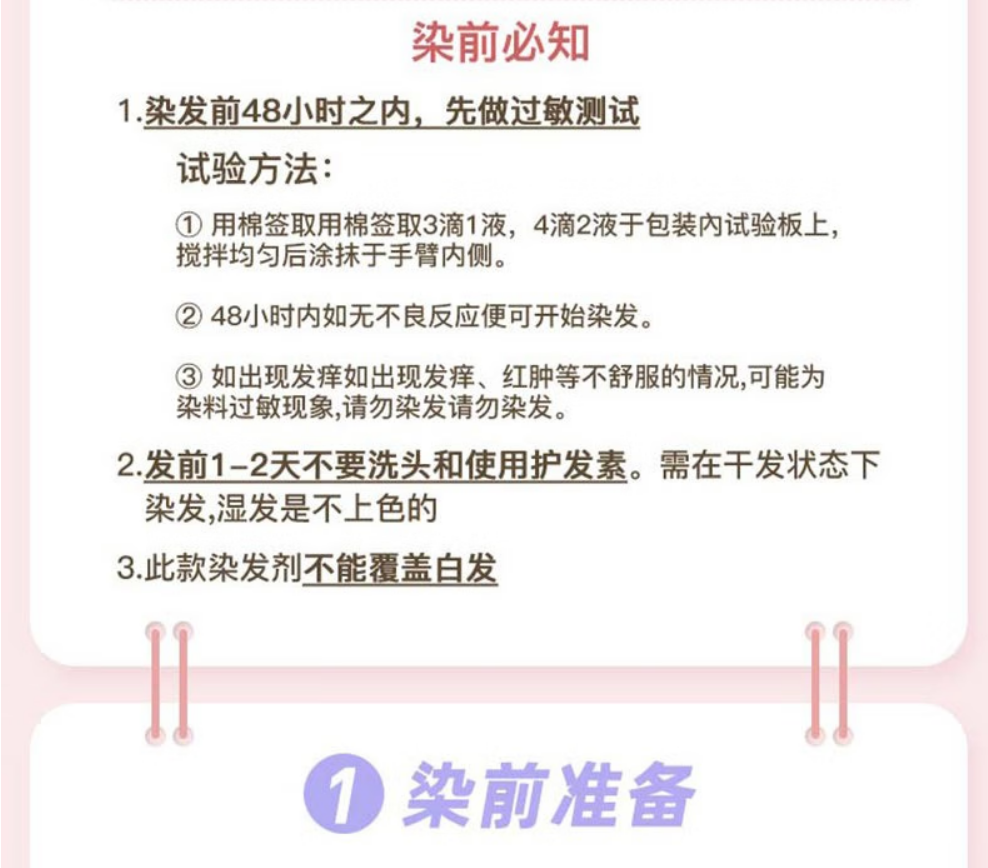 染前必知

1.染发前48小时之内，先做过敏测试

试验方法：

① 用棉签取用棉签取3滴1液，4滴2液于包装内试验板上，搅拌均匀后涂抹于手臂内侧。

② 48小时内如无不良反应便可开始染发。

③ 如出现发痒如出现发痒、红肿等不舒服的情况,可能为染料过敏现象,请勿染发请勿染发。

2.发前1-2天不要洗头和使用护发素。需在干发状态下染发,湿发是不上色的

3.此款染发剂不能覆盖白发

1 染前准备